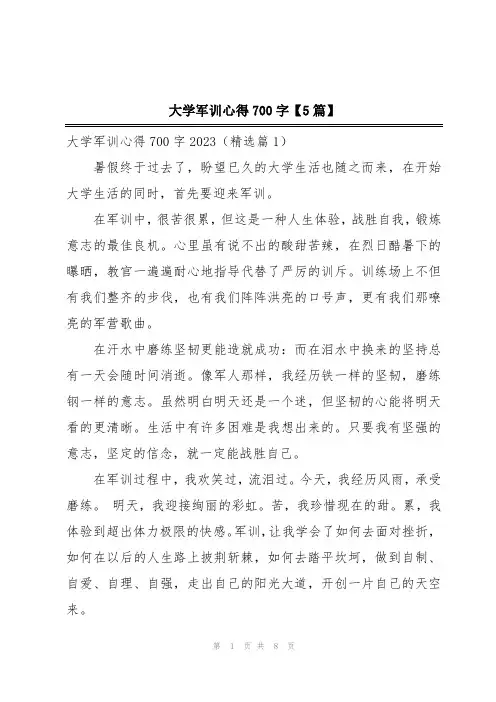 大学军训心得700字【5篇】

大学军训心得700字2023（精选篇1）

暑假终于过去了，盼望已久的大学生活也随之而来，在开始大学生活的同时，首先要迎来军训。

在军训中，很苦很累，但这是一种人生体验，战胜自我，锻炼意志的最佳良机。心里虽有说不出的酸甜苦辣，在烈日酷暑下的曝晒，教官一遍遍耐心地指导代替了严厉的训斥。训练场上不但有我们整齐的步伐，也有我们阵阵洪亮的口号声，更有我们那嘹亮的军营歌曲。

在汗水中磨练坚韧更能造就成功：而在泪水中换来的坚持总有一天会随时间消逝。像军人那样，我经历铁一样的坚韧，磨练钢一样的意志。虽然明白明天还是一个迷，但坚韧的心能将明天看的更清晰。生活中有许多困难是我想出来的。只要我有坚强的意志，坚定的信念，就一定能战胜自己。

在军训过程中，我欢笑过，流泪过。今天，我经历风雨，承受磨练。 明天，我迎接绚丽的彩虹。苦，我珍惜现在的甜。累，我体验到超出体力极限的快感。军训，让我学会了如何去面对挫折，如何在以后的人生路上披荆斩棘，如何去踏平坎坷，做到自制、自爱、自理、自强，走出自己的阳光大道，开创一片自己的天空来。

第 1 页 共 8 页